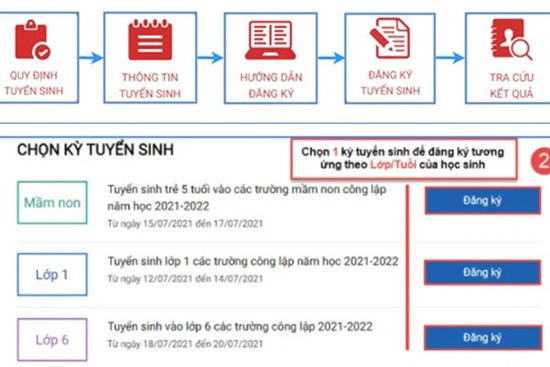 QUY ĐỊNH TUYỂN SINH

THÔNG TIN TUYỂN SINH

HƯỚNG DẪN ĐĂNG KÝ

ĐĂNG KÝ TUYỂN SINH

TRA CỨU KẾT QUẢ

CHỌN KỲ TUYỂN SINH

Chọn 1 kỳ tuyển sinh để đăng ký tương ứng theo Lớp/Tuổi của học sinh

2

Mầm non

Tuyển sinh trẻ 5 tuổi vào các trường mầm non công lập năm học 2021-2022

Từ ngày 15/07/2021 đến 17/07/2021

Đăng ký

Lớp 1

Tuyển sinh lớp 1 các trường công lập năm học 2021-2022

Từ ngày 12/07/2021 đến 14/07/2021

Đăng ký

Lớp 6

Tuyển sinh vào lớp 6 các trường công lập 2021-2022

Từ ngày 18/07/2021 đến 20/07/2021

Đăng ký